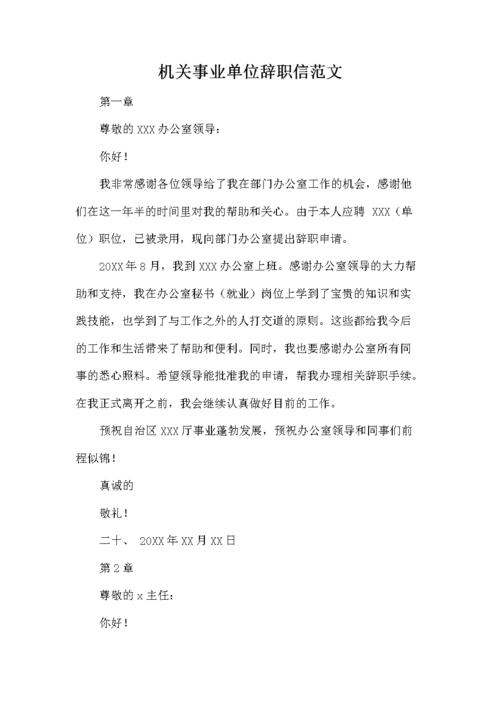 机关事业单位辞职信范文

第一章

尊敬的 XXX 办公室领导：

你好！

我非常感谢各位领导给了我在部门办公室工作的机会，感谢他们在这一年半的时间里对我的帮助和关心。由于本人应聘 XXX（单位）职位，已被录用，现向部门办公室提出辞职申请。

20XX 年 8 月，我到 XXX 办公室上班。感谢办公室领导的大力帮助和支持，我在办公室秘书（就业）岗位上学到了宝贵的知识和实践技能，也学到了与工作之外的人打交道的原则。这些都给我今后的工作和生活带来了帮助和便利。同时，我也要感谢办公室所有同事的悉心照料。希望领导能批准我的申请，帮我办理相关辞职手续。在我正式离开之前，我会继续认真做好目前的工作。

预祝自治区 XXX 厅事业蓬勃发展，预祝办公室领导和同事们前程似锦！

真诚的

敬礼！

二十、 20XX 年 XX 月 XX 日

第 2 章

尊敬的 x 主任：

你好！